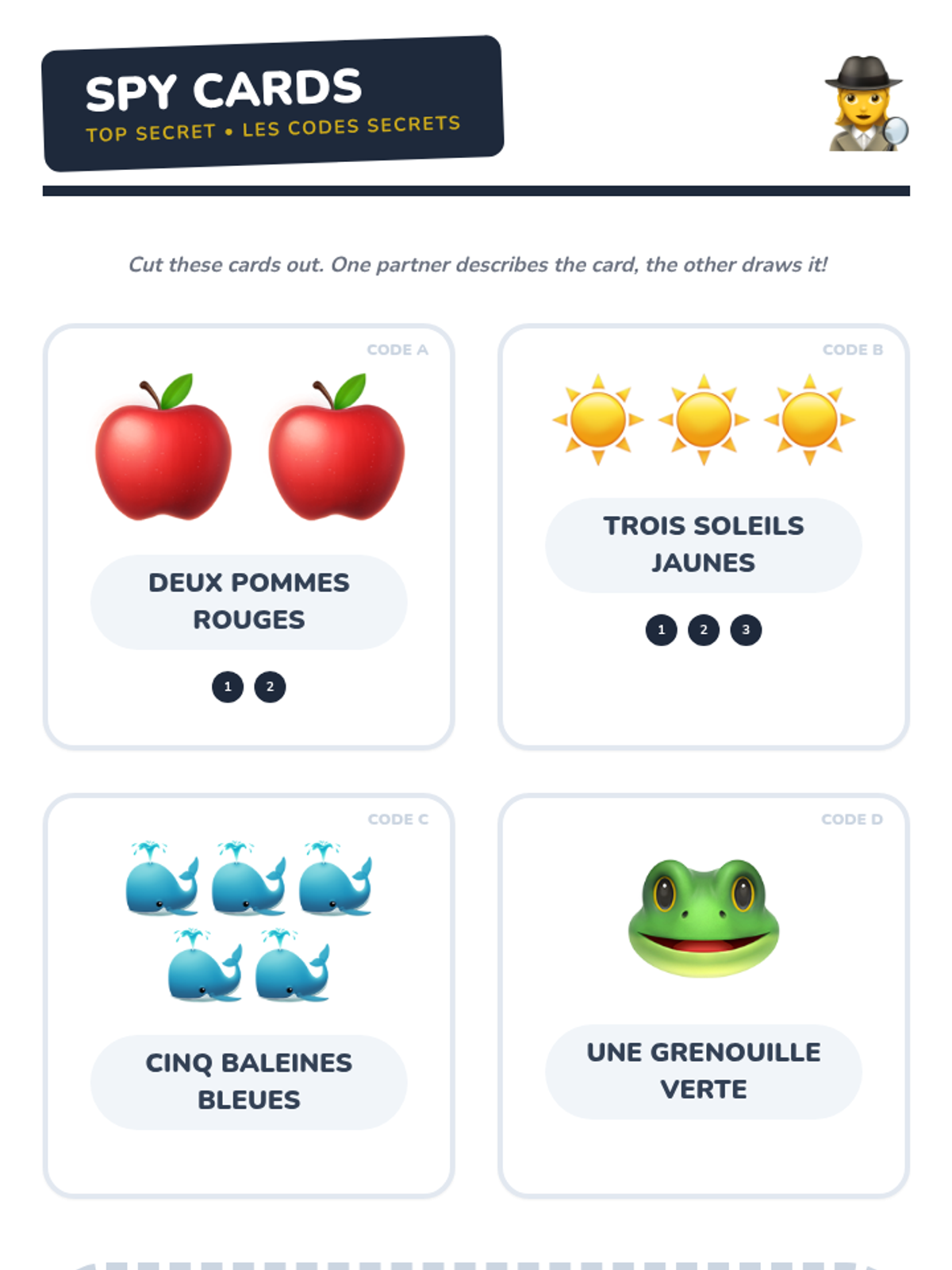 SPY CARDS
TOP SECRET • LES CODES SECRETS

Cut these cards out. One partner describes the card, the other draws it!

CODE A

DEUX POMMES ROUGES

1 2

CODE B

TROIS SOLEILS JAUNES

1 2 3

CODE C

CINQ BALEINES BLEUES

CODE D

UNE GRENOUILLE VERTE